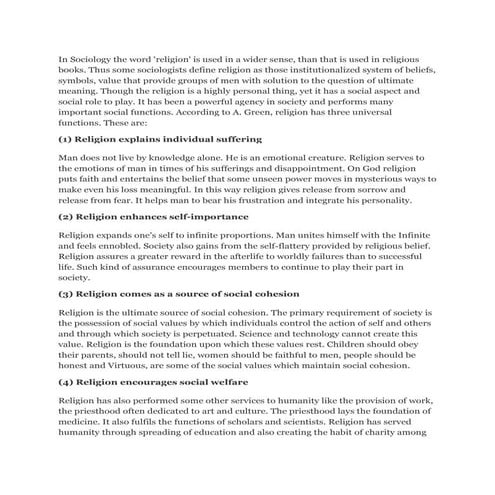 In Sociology the word 'religion' is used in a wider sense, than that is used in religious books. Thus some sociologists define religion as those institutionalized system of beliefs, symbols, value that provide groups of men with solution to the question of ultimate meaning. Though the religion is a highly personal thing, yet it has a social aspect and social role to play. It has been a powerful agency in society and performs many important social functions. According to A. Green, religion has three universal functions. These are:

(1) Religion explains individual suffering

Man does not live by knowledge alone. He is an emotional creature. Religion serves to the emotions of man in times of his sufferings and disappointment. On God religion puts faith and entertains the belief that some unseen power moves in mysterious ways to make even his loss meaningful. In this way religion gives release from sorrow and release from fear. It helps man to bear his frustration and integrate his personality.

(2) Religion enhances self-importance

Religion expands one's self to infinite proportions. Man unites himself with the Infinite and feels ennobled. Society also gains from the self-flattery provided by religious belief. Religion assures a greater reward in the afterlife to worldly failures than to successful life. Such kind of assurance encourages members to continue to play their part in society.

(3) Religion comes as a source of social cohesion

Religion is the ultimate source of social cohesion. The primary requirement of society is the possession of social values by which individuals control the action of self and others and through which society is perpetuated. Science and technology cannot create this value. Religion is the foundation upon which these values rest. Children should obey their parents, should not tell lie, women should be faithful to men, people should be honest and Virtuous, are some of the social values which maintain social cohesion.

(4) Religion encourages social welfare

Religion has also performed some other services to humanity like the provision of work, the priesthood often dedicated to art and culture. The priesthood lays the foundation of medicine. It also fulfils the functions of scholars and scientists. Religion has served humanity through spreading of education and also creating the habit of charity among